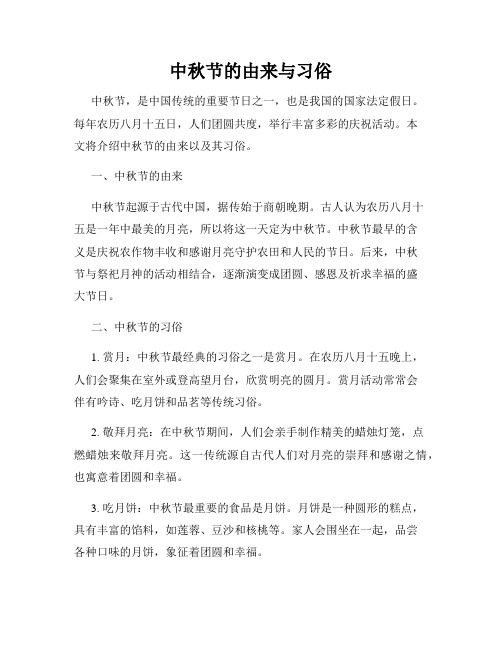 中秋节的由来与习俗

中秋节，是中国传统的重要节日之一，也是我国的国家法定假日。每年农历八月十五日，人们团圆共度，举行丰富多彩的庆祝活动。本文将介绍中秋节的由来以及其习俗。

一、中秋节的由来

中秋节起源于古代中国，据传始于商朝晚期。古人认为农历八月十五是一年中最美的月亮，所以将这一天定为中秋节。中秋节最早的含义是庆祝农作物丰收和感谢月亮守护农田和人民的节日。后来，中秋节与祭祀月神的活动相结合，逐渐演变成团圆、感恩及祈求幸福的盛大节日。

二、中秋节的习俗

1. 赏月：中秋节最经典的习俗之一是赏月。在农历八月十五晚上，人们会聚集在室外或登高望月台，欣赏明亮的圆月。赏月活动常常会伴有吟诗、吃月饼和品茗等传统习俗。

2. 敬拜月亮：在中秋节期间，人们会亲手制作精美的蜡烛灯笼，点燃蜡烛来敬拜月亮。这一传统源自古代人们对月亮的崇拜和感谢之情，也寓意着团圆和幸福。

3. 吃月饼：中秋节最重要的食品是月饼。月饼是一种圆形的糕点，具有丰富的馅料，如莲蓉、豆沙和核桃等。家人会围坐在一起，品尝各种口味的月饼，象征着团圆和幸福。